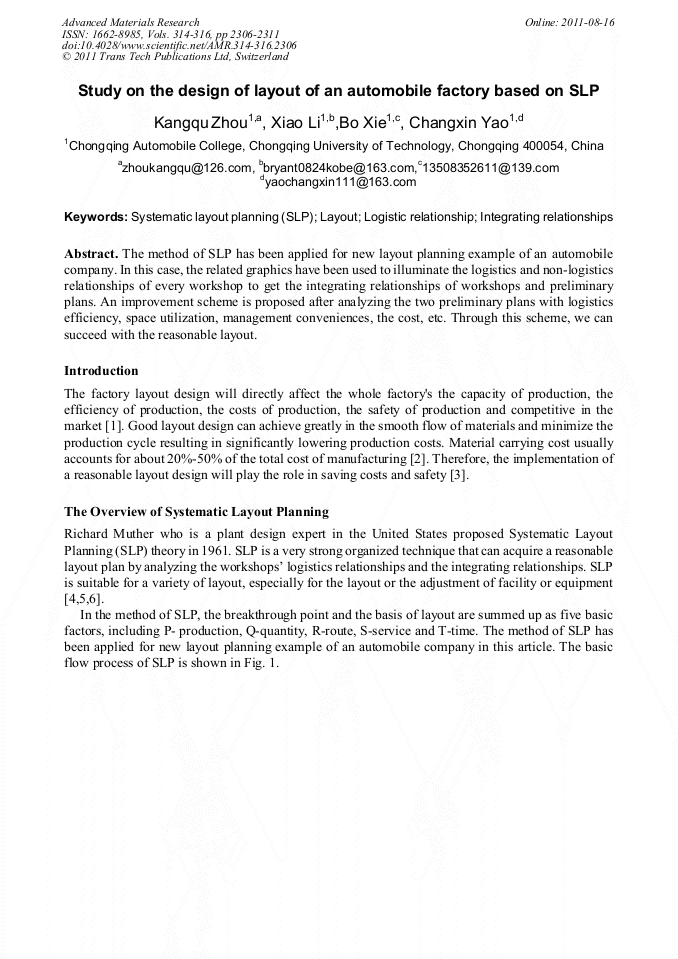 Advanced Materials Research
ISSN: 1662-8985, Vols. 314-316, pp 2306-2311
doi:10.4028/www.scientific.net/AMR.314-316.2306
© 2011 Trans Tech Publications Ltd, Switzerland

Online: 2011-08-16

Study on the design of layout of an automobile factory based on SLP

Kangqu Zhou$^{1,a}$, Xiao Li$^{1,b}$,Bo Xie$^{1,c}$, Changxin Yao$^{1,d}$

$^{1}$Chongqing Automobile College, Chongqing University of Technology, Chongqing 400054, China

$^{a}$zhoukangqu@126.com, $^{b}$bryant0824kobe@163.com,$^{c}$13508352611@139.com
$^{d}$yaochangxin111@163.com

Keywords: Systematic layout planning (SLP); Layout; Logistic relationship; Integrating relationships

Abstract. The method of SLP has been applied for new layout planning example of an automobile company. In this case, the related graphics have been used to illuminate the logistics and non-logistics relationships of every workshop to get the integrating relationships of workshops and preliminary plans. An improvement scheme is proposed after analyzing the two preliminary plans with logistics efficiency, space utilization, management conveniences, the cost, etc. Through this scheme, we can succeed with the reasonable layout.

Introduction

The factory layout design will directly affect the whole factory's the capacity of production, the efficiency of production, the costs of production, the safety of production and competitive in the market [1]. Good layout design can achieve greatly in the smooth flow of materials and minimize the production cycle resulting in significantly lowering production costs. Material carrying cost usually accounts for about 20%-50% of the total cost of manufacturing [2]. Therefore, the implementation of a reasonable layout design will play the role in saving costs and safety [3].

The Overview of Systematic Layout Planning

Richard Muther who is a plant design expert in the United States proposed Systematic Layout Planning (SLP) theory in 1961. SLP is a very strong organized technique that can acquire a reasonable layout plan by analyzing the workshops' logistics relationships and the integrating relationships. SLP is suitable for a variety of layout, especially for the layout or the adjustment of facility or equipment [4,5,6].

In the method of SLP, the breakthrough point and the basis of layout are summed up as five basic factors, including P- production, Q-quantity, R-route, S-service and T-time. The method of SLP has been applied for new layout planning example of an automobile company in this article. The basic flow process of SLP is shown in Fig. 1.